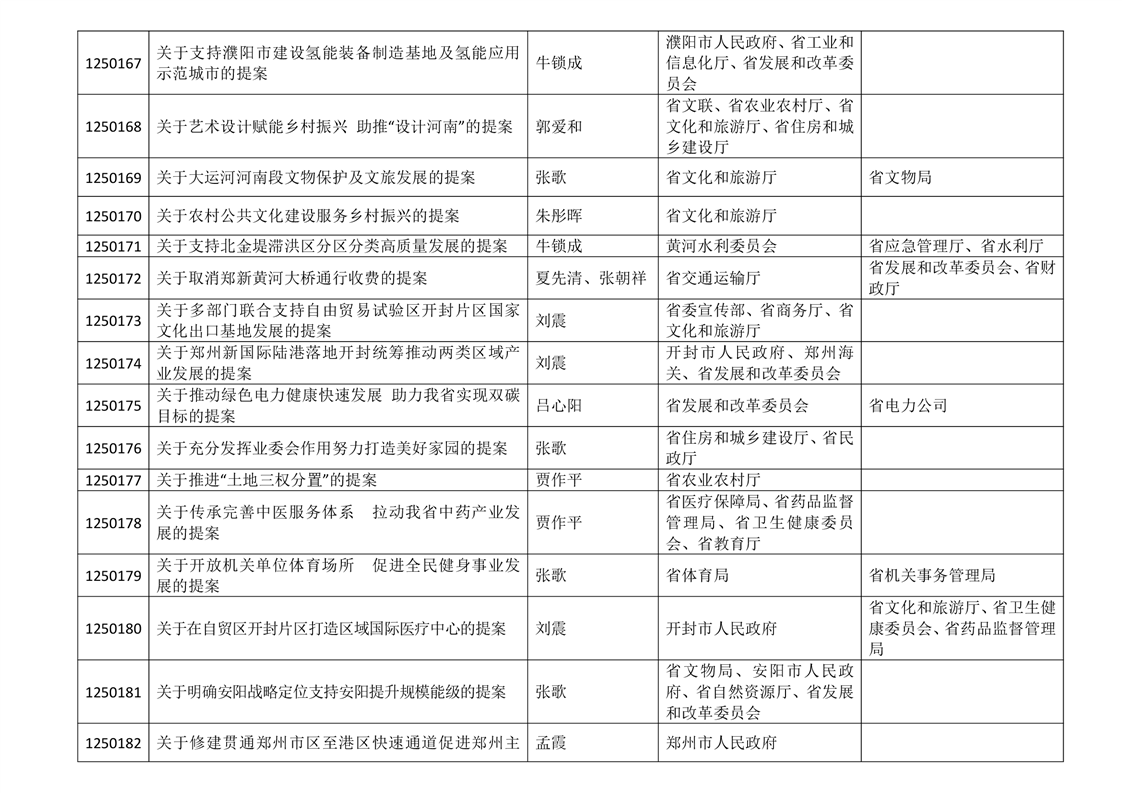 | | | | | |
|---|---|---|---|---|
| 1250167 | 关于支持濮阳市建设氢能装备制造基地及氢能应用示范城市的提案 | 牛锁成 | 濮阳市人民政府、省工业和信息化厅、省发展和改革委员会 | |
| 1250168 | 关于艺术设计赋能乡村振兴 助推“设计河南”的提案 | 郭爱和 | 省文联、省农业农村厅、省文化和旅游厅、省住房和城乡建设厅 | |
| 1250169 | 关于大运河河南段文物保护及文旅发展的提案 | 张歌 | 省文化和旅游厅 | 省文物局 |
| 1250170 | 关于农村公共文化建设服务乡村振兴的提案 | 朱彤晖 | 省文化和旅游厅 | |
| 1250171 | 关于支持北金堤滞洪区分区分类高质量发展的提案 | 牛锁成 | 黄河水利委员会 | 省应急管理厅、省水利厅 |
| 1250172 | 关于取消郑新黄河大桥通行收费的提案 | 夏先清、张朝祥 | 省交通运输厅 | 省发展和改革委员会、省财政厅 |
| 1250173 | 关于多部门联合支持自由贸易试验区开封片区国家文化出口基地发展的提案 | 刘震 | 省委宣传部、省商务厅、省文化和旅游厅 | |
| 1250174 | 关于郑州新国际陆港落地开封统筹推动两类区域产业发展的提案 | 刘震 | 开封市人民政府、郑州海关、省发展和改革委员会 | |
| 1250175 | 关于推动绿色电力健康快速发展 助力我省实现双碳目标的提案 | 吕心阳 | 省发展和改革委员会 | 省电力公司 |
| 1250176 | 关于充分发挥业委会作用努力打造美好家园的提案 | 张歌 | 省住房和城乡建设厅、省民政厅 | |
| 1250177 | 关于推进“土地三权分置”的提案 | 贾作平 | 省农业农村厅 | |
| 1250178 | 关于传承完善中医服务体系 拉动我省中药产业发展的提案 | 贾作平 | 省医疗保障局、省药品监督管理局、省卫生健康委员会、省教育厅 | |
| 1250179 | 关于开放机关单位体育场所 促进全民健身事业发展的提案 | 张歌 | 省体育局 | 省机关事务管理局 |
| 1250180 | 关于在自贸区开封片区打造区域国际医疗中心的提案 | 刘震 | 开封市人民政府 | 省文化和旅游厅、省卫生健康委员会、省药品监督管理局 |
| 1250181 | 关于明确安阳战略定位支持安阳提升规模能级的提案 | 张歌 | 省文物局、安阳市人民政府、省自然资源厅、省发展和改革委员会 | |
| 1250182 | 关于修建贯通郑州市区至港区快速通道促进郑州主 | 孟霞 | 郑州市人民政府 | |